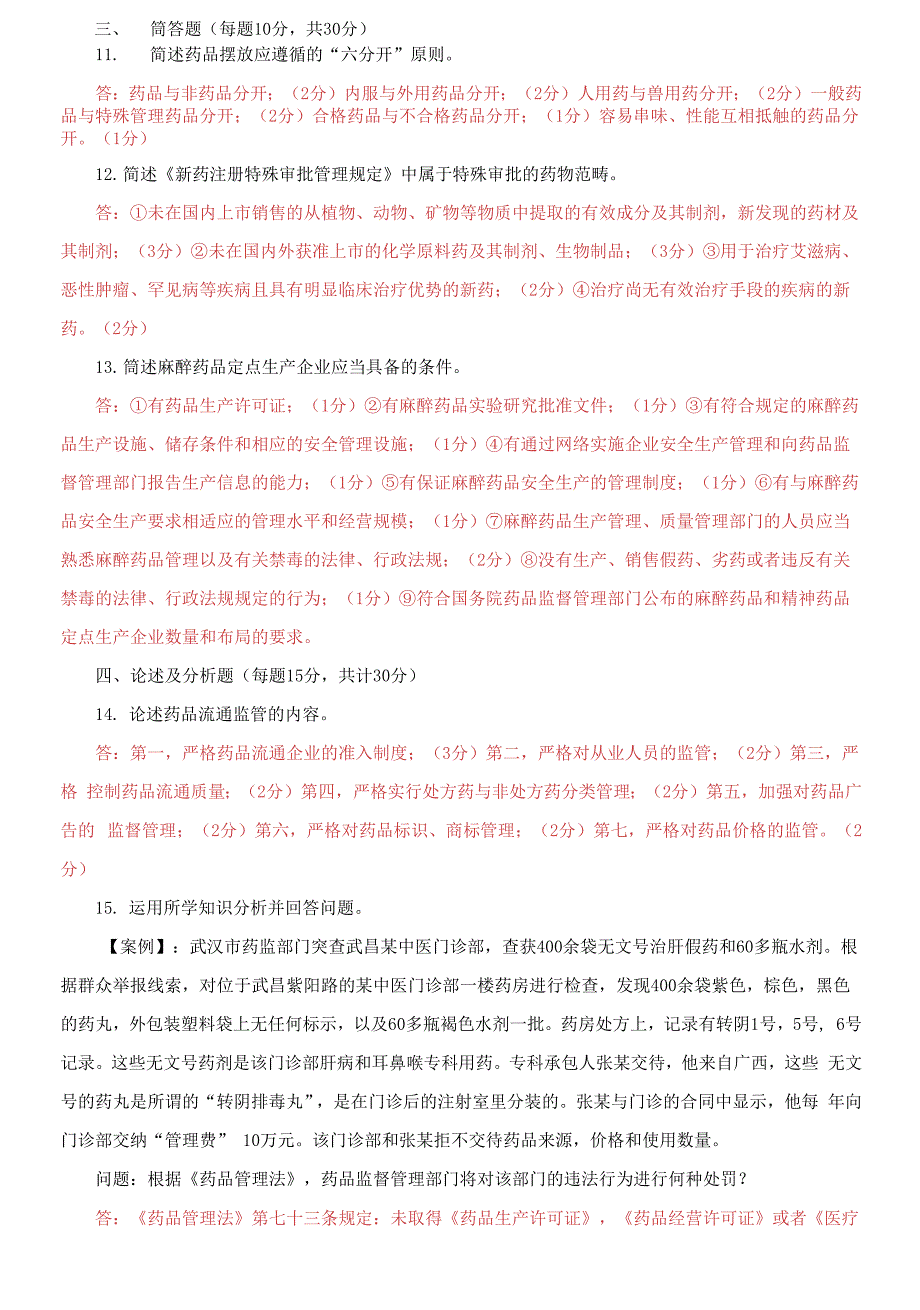 三、 简答题（每题10分，共30分）
11. 简述药品摆放应遵循的“六分开”原则。

答：药品与非药品分开；（2分）内服与外用药品分开；（2分）人用药与兽用药分开；（2分）一般药品与特殊管理药品分开；（2分）合格药品与不合格药品分开；（1分）容易串味、性能互相抵触的药品分开。（1分）

12. 简述《新药注册特殊审批管理规定》中属于特殊审批的药物范畴。

答：①未在国内上市销售的从植物、动物、矿物等物质中提取的有效成分及其制剂，新发现的药材及其制剂；（3分）②未在国内外获准上市的化学原料药及其制剂、生物制品；（3分）③用于治疗艾滋病、恶性肿瘤、罕见病等疾病且具有明显临床治疗优势的新药；（2分）④治疗尚无有效治疗手段的疾病的新药。（2分）

13. 简述麻醉药品定点生产企业应当具备的条件。

答：①有药品生产许可证；（1分）②有麻醉药品实验研究批准文件；（1分）③有符合规定的麻醉药品生产设施、储存条件和相应的安全管理设施；（1分）④有通过网络实施企业安全生产管理和向药品监督管理部门报告生产信息的能力；（1分）⑤有保证麻醉药品安全生产的管理制度；（1分）⑥有与麻醉药品安全生产要求相适应的管理水平和经营规模；（1分）⑦麻醉药品生产管理、质量管理部门的人员应当熟悉麻醉药品管理以及有关禁毒的法律、行政法规；（2分）⑧没有生产、销售假药、劣药或者违反有关禁毒的法律、行政法规规定的行为；（1分）⑨符合国务院药品监督管理部门公布的麻醉药品和精神药品定点生产企业数量和布局的要求。

四、论述及分析题（每题15分，共计30分）

14. 论述药品流通监管的内容。

答：第一，严格药品流通企业的准入制度；（3分）第二，严格对从业人员的监管；（2分）第三，严格 控制药品流通质量；（2分）第四，严格实行处方药与非处方药分类管理；（2分）第五，加强对药品广告的 监督管理；（2分）第六，严格对药品标识、商标管理；（2分）第七，严格对药品价格的监管。（2分）

15. 运用所学知识分析并回答问题。

【案例】：武汉市药监部门突查武昌某中医门诊部，查获400余袋无文号治肝假药和60多瓶水剂。根据群众举报线索，对位于武昌紫阳路的某中医门诊部一楼药房进行检查，发现400余袋紫色，棕色，黑色的药丸，外包装塑料袋上无任何标示，以及60多瓶褐色水剂一批。药房处方上，记录有转阴1号，5号，6号记录。这些无文号药剂是该门诊部肝病和耳鼻喉专科用药。专科承包人张某交待，他来自广西，这些 无文号的药丸是所谓的“转阴排毒丸”，是在门诊后的注射室里分装的。张某与门诊的合同中显示，他每 年向门诊部交纳“管理费” 10万元。该门诊部和张某拒不交待药品来源，价格和使用数量。

问题：根据《药品管理法》，药品监督管理部门将对该部门的违法行为进行何种处罚？

答：《药品管理法》第七十三条规定：未取得《药品生产许可证》，《药品经营许可证》或者《医疗